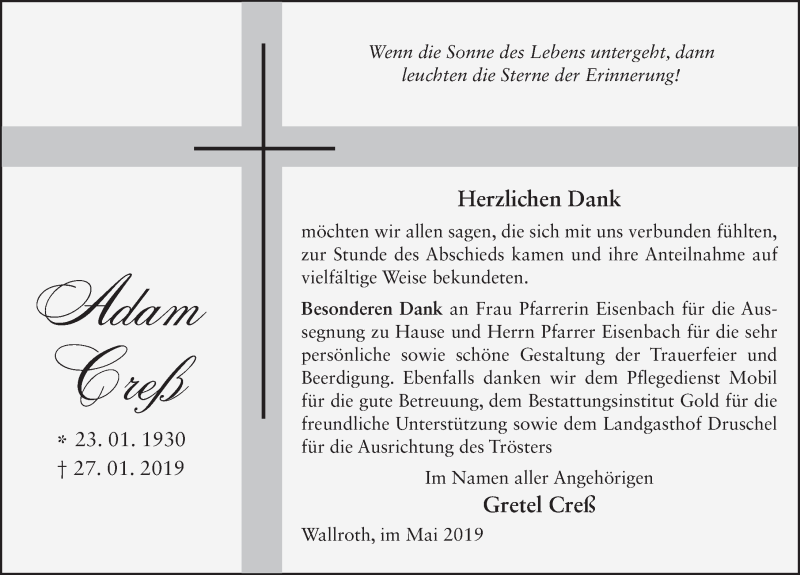 Wenn die Sonne des Lebens untergeht, dann leuchten die Sterne der Erinnerung!

Adam Creß

* 23. 01. 1930
† 27. 01. 2019

Herzlichen Dank

möchten wir allen sagen, die sich mit uns verbunden fühlten, zur Stunde des Abschieds kamen und ihre Anteilnahme auf vielfältige Weise bekundeten.

Besonderen Dank an Frau Pfarrerin Eisenbach für die Aussegnung zu Hause und Herrn Pfarrer Eisenbach für die sehr persönliche sowie schöne Gestaltung der Trauerfeier und Beerdigung. Ebenfalls danken wir dem Pflegedienst Mobil für die gute Betreuung, dem Bestattungsinstitut Gold für die freundliche Unterstützung sowie dem Landgasthof Druschel für die Ausrichtung des Trösters

Im Namen aller Angehörigen
Gretel Creß

Wallroth, im Mai 2019